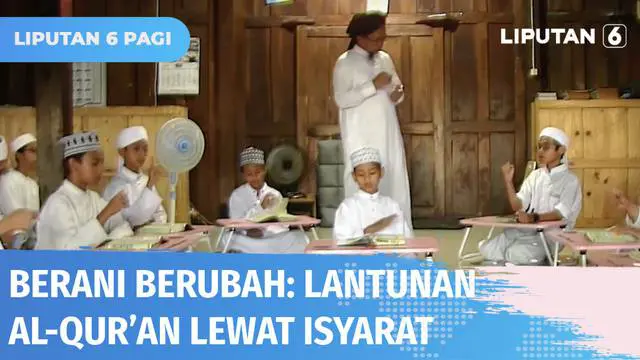 LIPUTAN 6 PAGI

LIPUTAN 6

BERANI BERUBAH: LANTUNAN AL-QUR'AN LEWAT ISYARAT